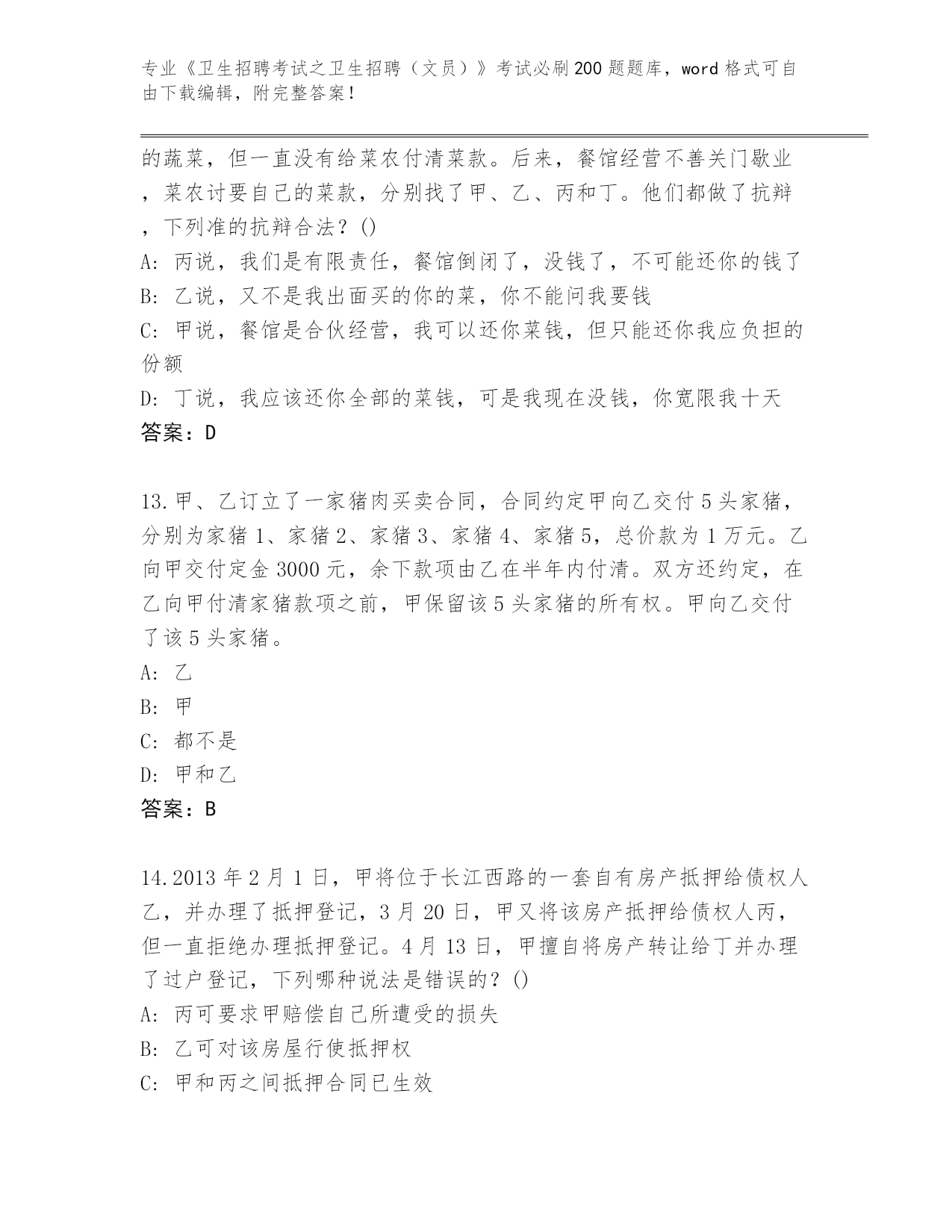 专业《卫生招聘考试之卫生招聘（文员）》考试必刷200题题库，word格式可自由下载编辑，附完整答案！

的蔬菜，但一直没有给菜农付清菜款。后来，餐馆经营不善关门歇业，菜农讨要自己的菜款，分别找了甲、乙、丙和丁。他们都做了抗辩，下列准的抗辩合法？()
A: 丙说，我们是有限责任，餐馆倒闭了，没钱了，不可能还你的钱了
B: 乙说，又不是我出面买的你的菜，你不能问我要钱
C: 甲说，餐馆是合伙经营，我可以还你菜钱，但只能还你我应负担的份额
D: 丁说，我应该还你全部的菜钱，可是我现在没钱，你宽限我十天
答案：D

13.甲、乙订立了一家猪肉买卖合同，合同约定甲向乙交付5头家猪，分别为家猪1、家猪2、家猪3、家猪4、家猪5，总价款为1万元。乙向甲交付定金3000元，余下款项由乙在半年内付清。双方还约定，在乙向甲付清家猪款项之前，甲保留该5头家猪的所有权。甲向乙交付了该5头家猪。
A: 乙
B: 甲
C: 都不是
D: 甲和乙
答案：B

14.2013年2月1日，甲将位于长江西路的一套自有房产抵押给债权人乙，并办理了抵押登记，3月20日，甲又将该房产抵押给债权人丙，但一直拒绝办理抵押登记。4月13日，甲擅自将房产转让给丁并办理了过户登记，下列哪种说法是错误的？()
A: 丙可要求甲赔偿自己所遭受的损失
B: 乙可对该房屋行使抵押权
C: 甲和丙之间抵押合同已生效